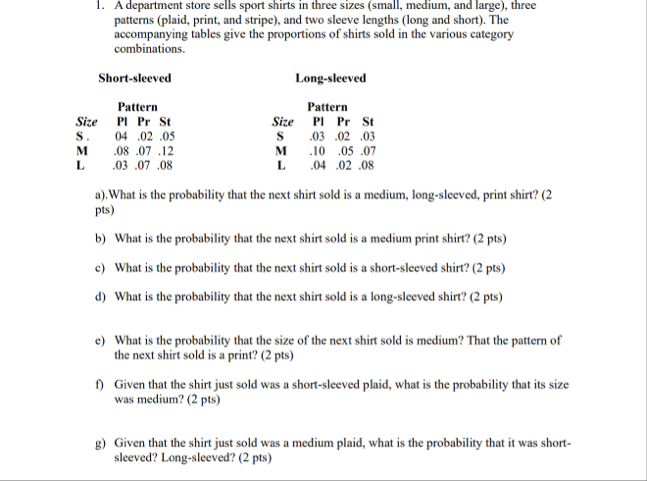 1. A department store sells sport shirts in three sizes (small, medium, and large), three patterns (plaid, print, and stripe), and two sleeve lengths (long and short). The accompanying tables give the proportions of shirts sold in the various category combinations.

Short-sleeved

Pattern

| Size | Pl | Pr | St |
|---|---|---|---|
| S . | 04 | .02 | .05 |
| M | .08 | .07 | .12 |
| L | .03 | .07 | .08 |

Long-sleeved

Pattern

| Size | Pl | Pr | St |
|---|---|---|---|
| S | .03 | .02 | .03 |
| M | .10 | .05 | .07 |
| L | .04 | .02 | .08 |

a).What is the probability that the next shirt sold is a medium, long-sleeved, print shirt? (2 pts)

b) What is the probability that the next shirt sold is a medium print shirt? (2 pts)

c) What is the probability that the next shirt sold is a short-sleeved shirt? (2 pts)

d) What is the probability that the next shirt sold is a long-sleeved shirt? (2 pts)

e) What is the probability that the size of the next shirt sold is medium? That the pattern of the next shirt sold is a print? (2 pts)

f) Given that the shirt just sold was a short-sleeved plaid, what is the probability that its size was medium? (2 pts)

g) Given that the shirt just sold was a medium plaid, what is the probability that it was short-sleeved? Long-sleeved? (2 pts)